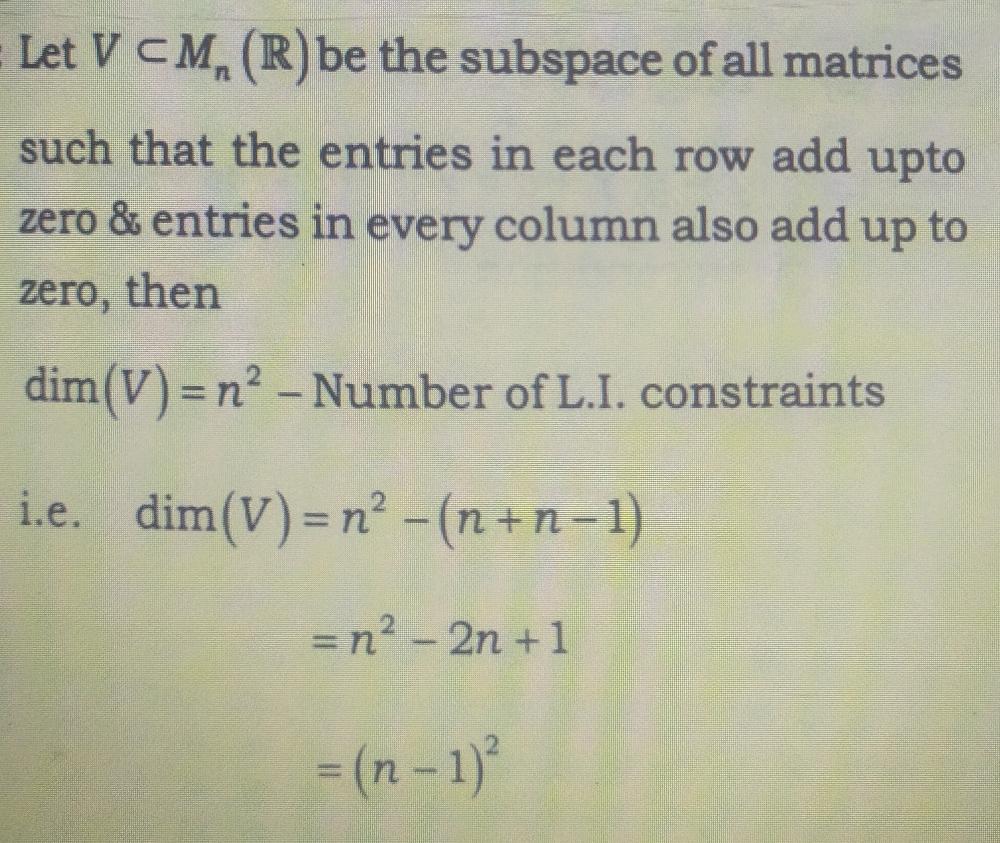 Let $V \subset M_n(\mathbb{R})$ be the subspace of all matrices such that the entries in each row add upto zero & entries in every column also add up to zero, then

$\dim(V) = n^2 -$ Number of L.I. constraints

i.e. $\dim(V) = n^2 - (n + n - 1)$

$= n^2 - 2n + 1$

$= (n-1)^2$